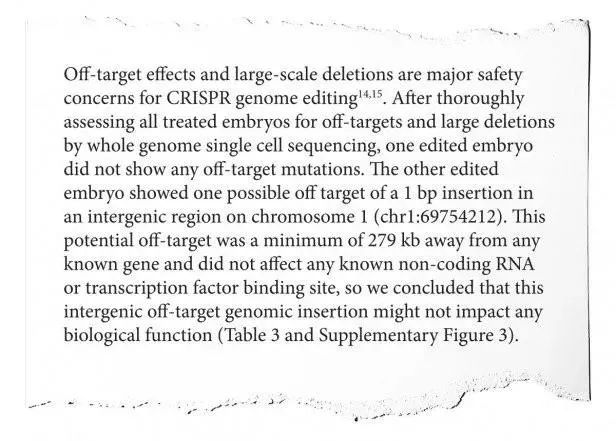 Off-target effects and large-scale deletions are major safety concerns for CRISPR genome editing$^{14,15}$. After thoroughly assessing all treated embryos for off-targets and large deletions by whole genome single cell sequencing, one edited embryo did not show any off-target mutations. The other edited embryo showed one possible off target of a 1 bp insertion in an intergenic region on chromosome 1 (chr1:69754212). This potential off-target was a minimum of 279 kb away from any known gene and did not affect any known non-coding RNA or transcription factor binding site, so we concluded that this intergenic off-target genomic insertion might not impact any biological function (Table 3 and Supplementary Figure 3).